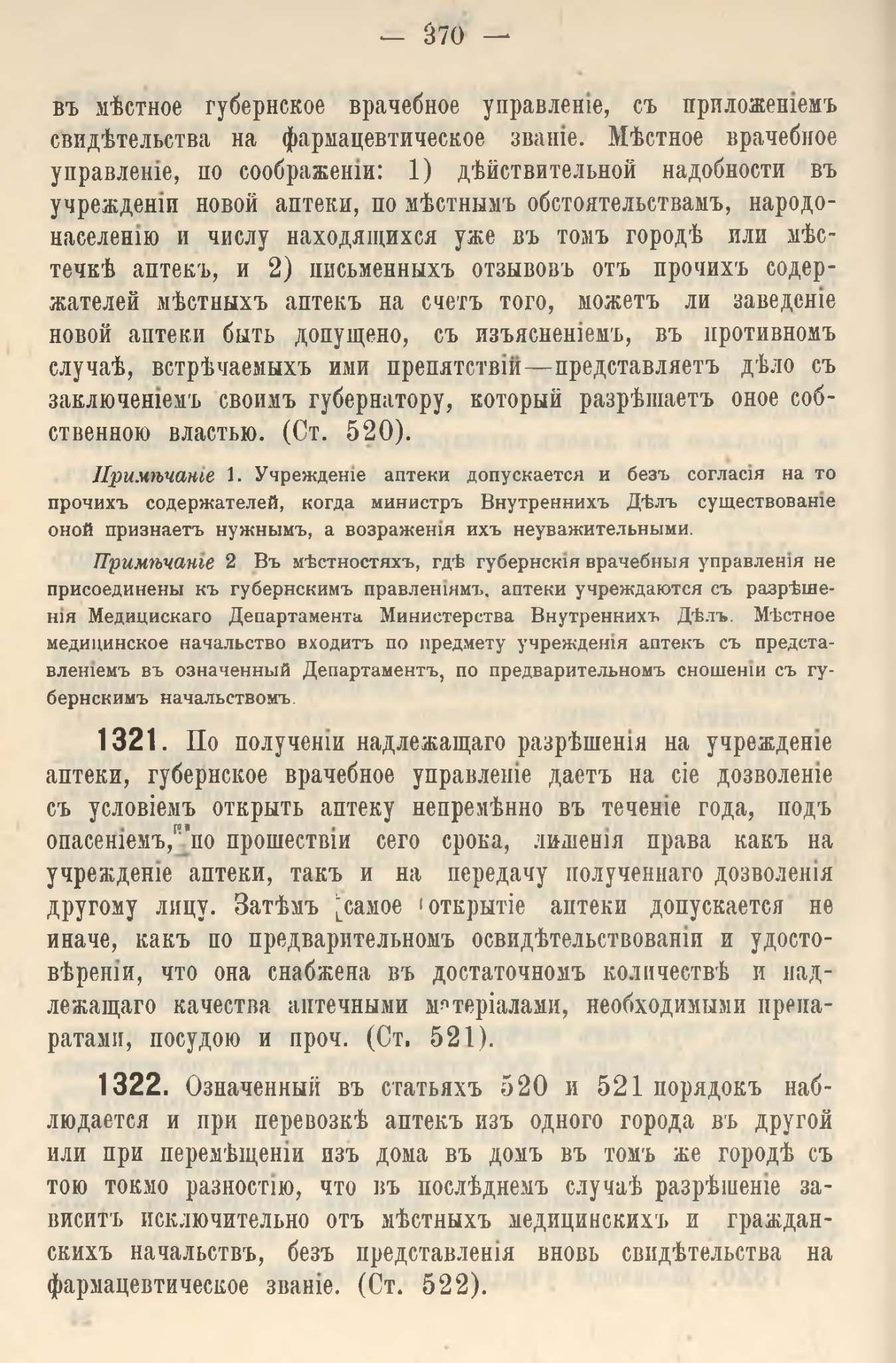 — 370 —

въ мѣстное губернское врачебное управленіе, съ приложеніемъ свидѣтельства на фармацевтическое званіе. Мѣстное врачебное управленіе, по соображеніи: 1) дѣйствительной надобности въ учрежденіи новой аптеки, по мѣстнымъ обстоятельствамъ, народонаселенію и числу находящихся уже въ томъ городѣ или мѣстечкѣ аптекъ, и 2) письменныхъ отзывовъ отъ прочихъ содержателей мѣстныхъ аптекъ на счетъ того, можетъ ли заведеніе новой аптеки быть допущено, съ изъясненіемъ, въ противномъ случаѣ, встрѣчаемыхъ ими препятствій—представляетъ дѣло съ заключеніемъ своимъ губернатору, который разрѣшаетъ оное собственною властью. (Ст. 520).

Примѣчаніе 1. Учрежденіе аптеки допускается и безъ согласія на то прочихъ содержателей, когда министръ Внутреннихъ Дѣлъ существованіе оной признаетъ нужнымъ, а возраженія ихъ неуважительными.

Примѣчаніе 2 Въ мѣстностяхъ, гдѣ губернскія врачебныя управленія не присоединены къ губернскимъ правленіямъ, аптеки учреждаются съ разрѣшенія Медицискаго Департамента Министерства Внутреннихъ Дѣлъ. Мѣстное медицинское начальство входитъ по предмету учрежденія аптекъ съ представленіемъ въ означенный Департаментъ, по предварительномъ сношеніи съ губернскимъ начальствомъ.

1321. По полученіи надлежащаго разрѣшенія на учрежденіе аптеки, губернское врачебное управленіе даетъ на сіе дозволеніе съ условіемъ открыть аптеку непремѣнно въ теченіе года, подъ опасеніемъ, по прошествіи сего срока, лишенія права какъ на учрежденіе аптеки, такъ и на передачу полученнаго дозволенія другому лицу. Затѣмъ самое открытіе аптеки допускается не иначе, какъ по предварительномъ освидѣтельствованіи и удостовѣреніи, что она снабжена въ достаточномъ количествѣ и надлежащаго качества аптечными матеріалами, необходимыми препаратами, посудою и проч. (Ст. 521).

1322. Означенный въ статьяхъ 520 и 521 порядокъ наблюдается и при перевозкѣ аптекъ изъ одного города въ другой или при перемѣщеніи изъ дома въ домъ въ томъ же городѣ съ тою токмо разностію, что въ послѣднемъ случаѣ разрѣшеніе зависитъ исключительно отъ мѣстныхъ медицинскихъ и гражданскихъ начальствъ, безъ представленія вновь свидѣтельства на фармацевтическое званіе. (Ст. 522).